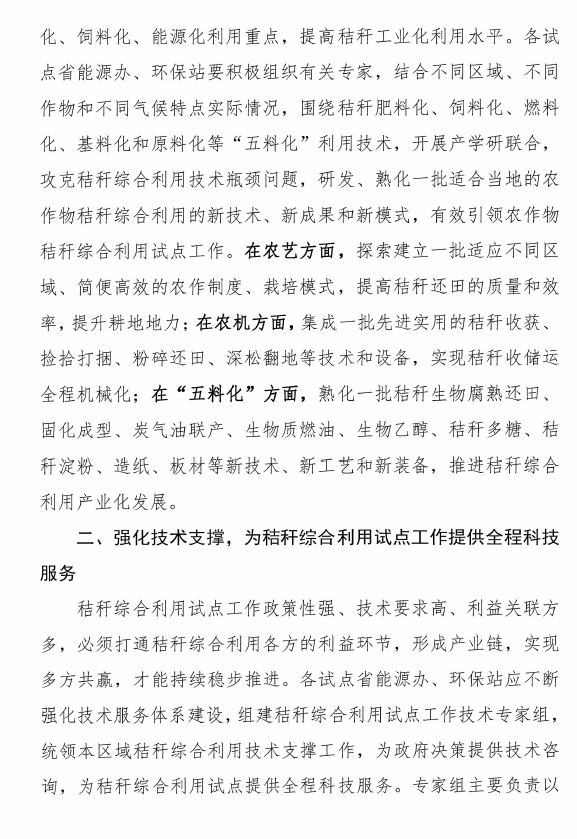 化、饲料化、能源化利用重点，提高秸秆工业化利用水平。各试点省能源办、环保站要积极组织有关专家，结合不同区域、不同作物和不同气候特点实际情况，围绕秸秆肥料化、饲料化、燃料化、基料化和原料化等“五料化”利用技术，开展产学研联合，攻克秸秆综合利用技术瓶颈问题，研发、熟化一批适合当地的农作物秸秆综合利用的新技术、新成果和新模式，有效引领农作物秸秆综合利用试点工作。在农艺方面，探索建立一批适应不同区域、简便高效的农作制度、栽培模式，提高秸秆还田的质量和效率，提升耕地地力；在农机方面，集成一批先进实用的秸秆收获、捡拾打捆、粉碎还田、深松翻地等技术和设备，实现秸秆收储运全程机械化；在“五料化”方面，熟化一批秸秆生物腐熟还田、固化成型、炭气油联产、生物质燃油、生物乙醇、秸秆多糖、秸秆淀粉、造纸、板材等新技术、新工艺和新装备，推进秸秆综合利用产业化发展。

二、强化技术支撑，为秸秆综合利用试点工作提供全程科技服务

秸秆综合利用试点工作政策性强、技术要求高、利益关联方多，必须打通秸秆综合利用各方的利益环节，形成产业链，实现多方共赢，才能持续稳步推进。各试点省能源办、环保站应不断强化技术服务体系建设，组建秸秆综合利用试点工作技术专家组，统领本区域秸秆综合利用技术支撑工作，为政府决策提供技术咨询，为秸秆综合利用试点提供全程科技服务。专家组主要负责以